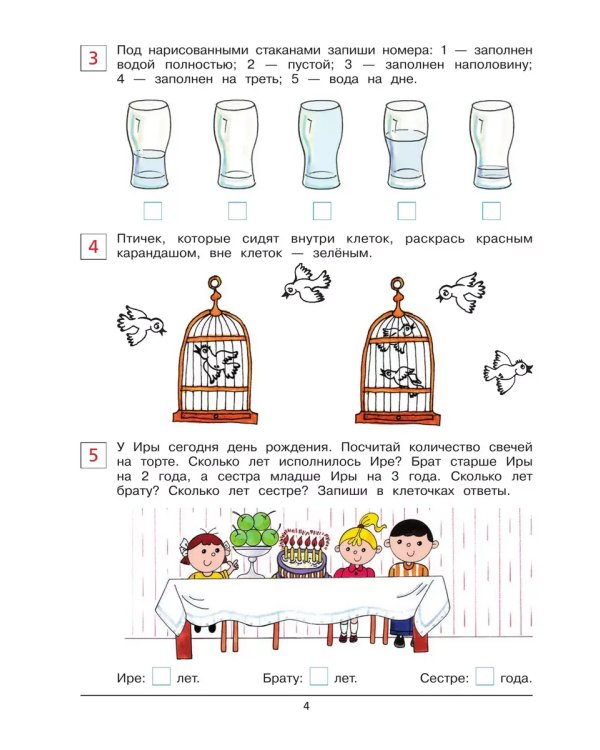 3

Под нарисованными стаканами запиши номера: 1 — заполнен водой полностью; 2 — пустой; 3 — заполнен наполовину; 4 — заполнен на треть; 5 — вода на дне.

☐ ☐ ☐ ☐ ☐

4

Птичек, которые сидят внутри клеток, раскрась красным карандашом, вне клеток — зелёным.

5

У Иры сегодня день рождения. Посчитай количество свечей на торте. Сколько лет исполнилось Ире? Брат старше Иры на 2 года, а сестра младше Иры на 3 года. Сколько лет брату? Сколько лет сестре? Запиши в клеточках ответы.

Ире: ☐ лет. Брату: ☐ лет. Сестре: ☐ года.

4